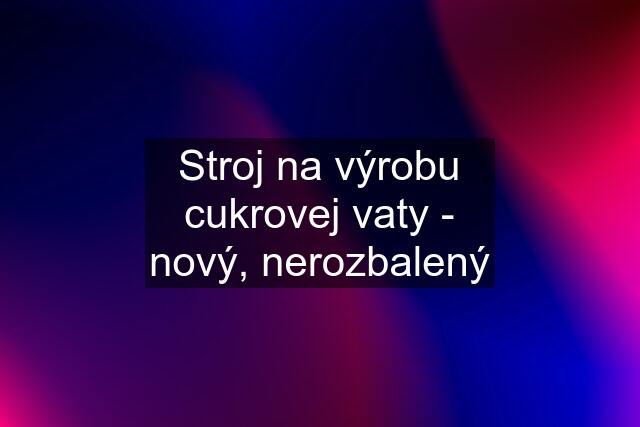 Stroj na výrobu cukrovej vaty - nový, nerozbalený